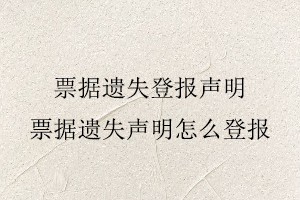 票据遗失登报声明
票据遗失声明怎么登报